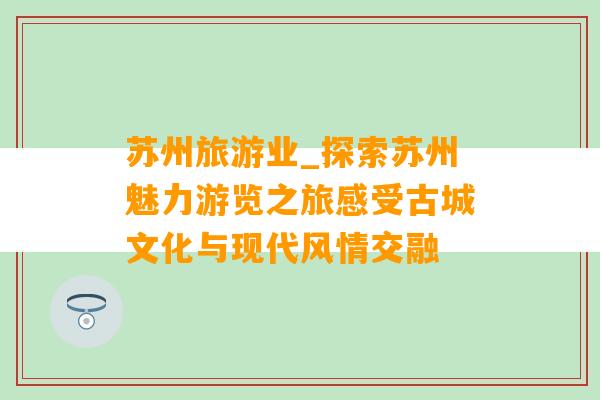 苏州旅游业_探索苏州魅力游览之旅感受古城文化与现代风情交融